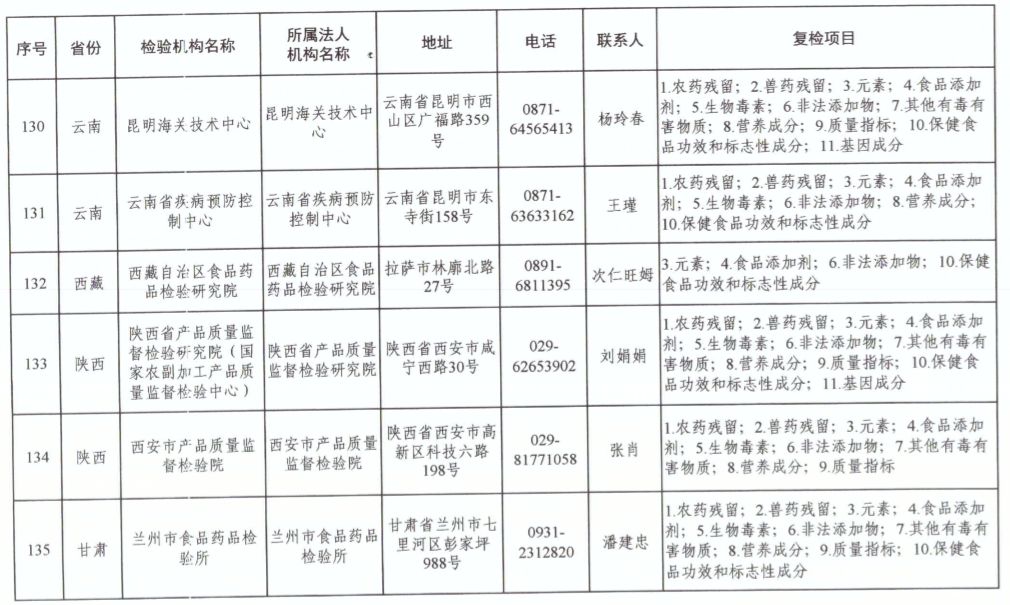 | 序号 | 省份 | 检验机构名称 | 所属法人机构名称 | 地址 | 电话 | 联系人 | 复检项目 |
|---|---|---|---|---|---|---|---|
| 130 | 云南 | 昆明海关技术中心 | 昆明海关技术中心 | 云南省昆明市西山区广福路359号 | 0871-64565413 | 杨玲春 | 1.农药残留；2.兽药残留；3.元素；4.食品添加剂；5.生物毒素；6.非法添加物；7.其他有毒有害物质；8.营养成分；9.质量指标；10.保健食品功效和标志性成分；11.基因成分 |
| 131 | 云南 | 云南省疾病预防控制中心 | 云南省疾病预防控制中心 | 云南省昆明市东寺街158号 | 0871-63633162 | 王瑾 | 1.农药残留；2.兽药残留；3.元素；4.食品添加剂；5.生物毒素；6.非法添加物；8.营养成分；10.保健食品功效和标志性成分 |
| 132 | 西藏 | 西藏自治区食品药品检验研究院 | 西藏自治区食品药品检验研究院 | 拉萨市林廓北路27号 | 0891-6811395 | 次仁旺姆 | 3.元素；4.食品添加剂；6.非法添加物；10.保健食品功效和标志性成分 |
| 133 | 陕西 | 陕西省产品质量监督检验研究院（国家农副加工产品质量监督检验中心） | 陕西省产品质量监督检验研究院 | 陕西省西安市咸宁西路30号 | 029-62653902 | 刘娟娟 | 1.农药残留；2.兽药残留；3.元素；4.食品添加剂；5.生物毒素；6.非法添加物；7.其他有毒有害物质；8.营养成分；9.质量指标；10.保健食品功效和标志性成分；11.基因成分 |
| 134 | 陕西 | 西安市产品质量监督检验院 | 西安市产品质量监督检验院 | 陕西省西安市高新区科技六路198号 | 029-81771058 | 张肖 | 1.农药残留；2.兽药残留；3.元素；4.食品添加剂；5.生物毒素；6.非法添加物；7.其他有毒有害物质；8.营养成分；9.质量指标 |
| 135 | 甘肃 | 兰州市食品药品检验所 | 兰州市食品药品检验所 | 甘肃省兰州市七里河区彭家坪988号 | 0931-2312820 | 潘建忠 | 1.农药残留；2.兽药残留；3.元素；4.食品添加剂；5.生物毒素；6.非法添加物；7.其他有毒有害物质；8.营养成分；9.质量指标；10.保健食品功效和标志性成分 |